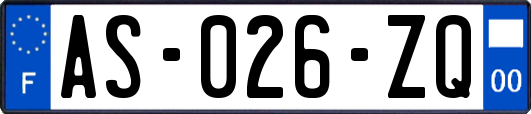 F
AS-026-ZQ
00